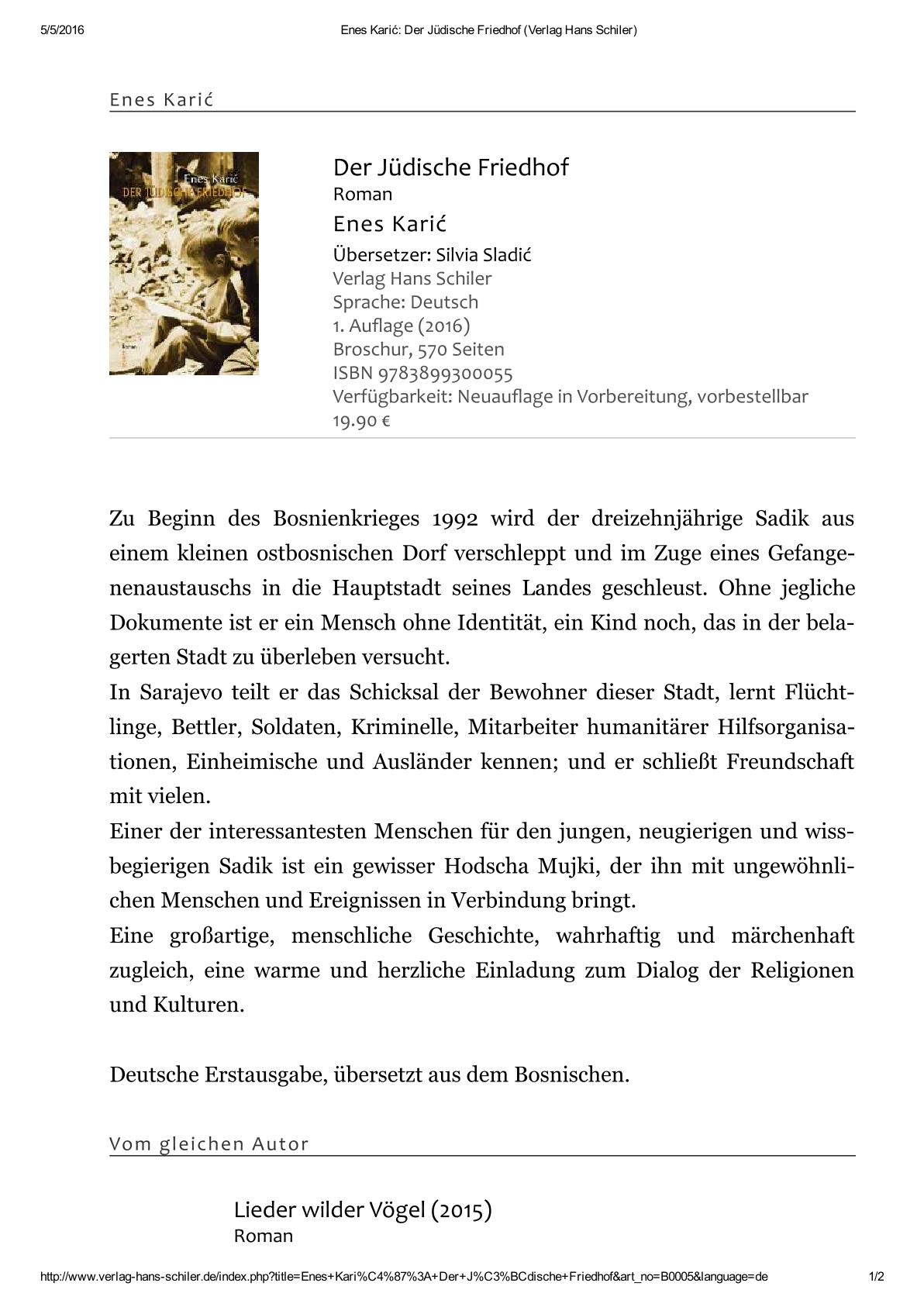 5/5/2016 Enes Karić: Der Jüdische Friedhof (Verlag Hans Schiler)

Enes Karić

Enes Karić
DER JÜDISCHE FRIEDHOF

Der Jüdische Friedhof
Roman
Enes Karić
Übersetzer: Silvia Sladić
Verlag Hans Schiler
Sprache: Deutsch
1. Auflage (2016)
Broschur, 570 Seiten
ISBN 9783899300055
Verfügbarkeit: Neuauflage in Vorbereitung, vorbestellbar
19.90 €

Zu Beginn des Bosnienkrieges 1992 wird der dreizehnjährige Sadik aus einem kleinen ostbosnischen Dorf verschleppt und im Zuge eines Gefangenenaustauschs in die Hauptstadt seines Landes geschleust. Ohne jegliche Dokumente ist er ein Mensch ohne Identität, ein Kind noch, das in der belagerten Stadt zu überleben versucht.
In Sarajevo teilt er das Schicksal der Bewohner dieser Stadt, lernt Flüchtlinge, Bettler, Soldaten, Kriminelle, Mitarbeiter humanitärer Hilfsorganisationen, Einheimische und Ausländer kennen; und er schließt Freundschaft mit vielen.
Einer der interessantesten Menschen für den jungen, neugierigen und wissbegierigen Sadik ist ein gewisser Hodscha Mujki, der ihn mit ungewöhnlichen Menschen und Ereignissen in Verbindung bringt.
Eine großartige, menschliche Geschichte, wahrhaftig und märchenhaft zugleich, eine warme und herzliche Einladung zum Dialog der Religionen und Kulturen.

Deutsche Erstausgabe, übersetzt aus dem Bosnischen.

Vom gleichen Autor

Lieder wilder Vögel (2015)
Roman

http://www.verlag-hans-schiler.de/index.php?title=Enes+Kari%C4%87%3A+Der+J%C3%BCdische+Friedhof&art_no=B0005&language=de 1/2